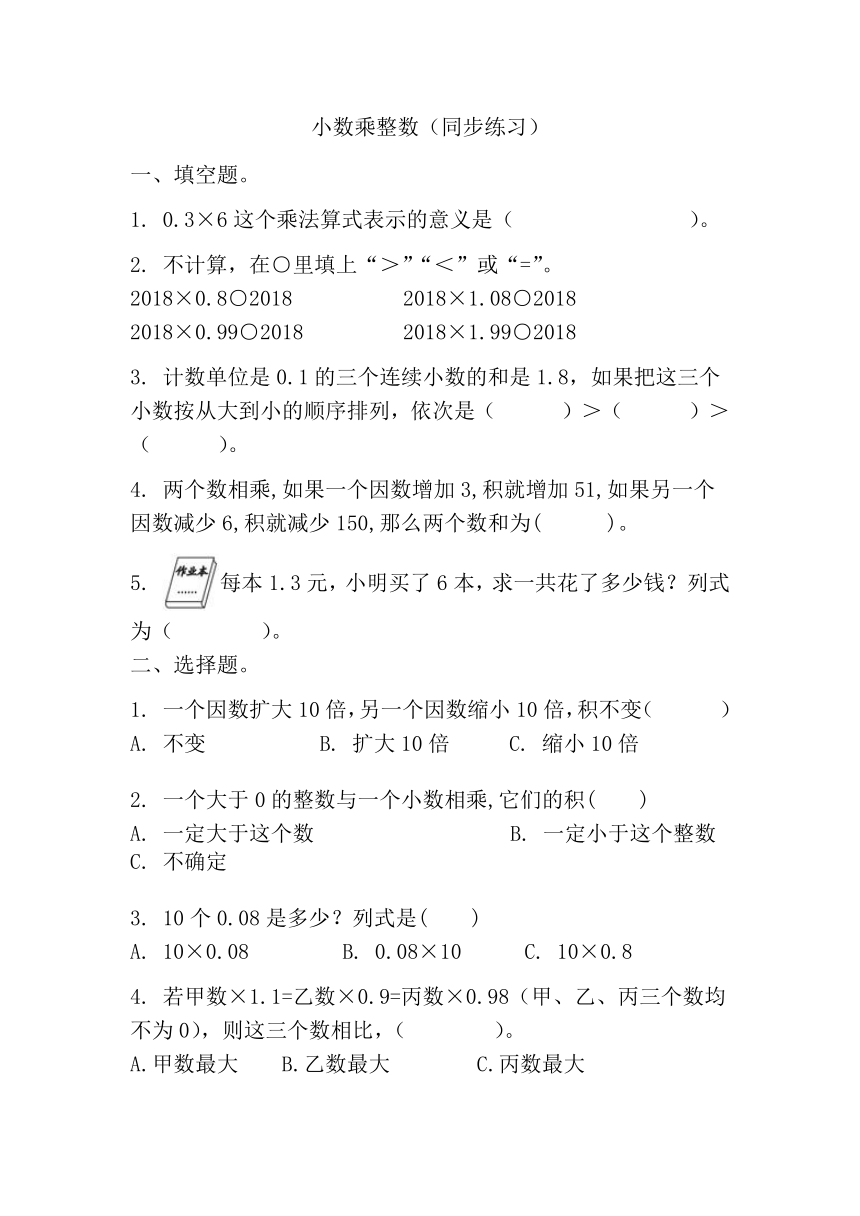 小数乘整数（同步练习）

一、填空题。

1. 0.3×6 这个乘法算式表示的意义是（　　　　　　　　）。

2. 不计算，在○里填上“＞”“＜”或“=”。

2018×0.8○2018　　　　2018×1.08○2018

2018×0.99○2018　　　　2018×1.99○2018

3. 计数单位是 0.1 的三个连续小数的和是 1.8，如果把这三个小数按从大到小的顺序排列，依次是（　　　）＞（　　　）＞（　　　）。

4. 两个数相乘,如果一个因数增加 3,积就增加 51,如果另一个因数减少 6,积就减少 150,那么两个数和为(　　　)。

5. 作业本 每本 1.3 元，小明买了 6 本，求一共花了多少钱？列式为（　　　　）。

二、选择题。

1. 一个因数扩大 10 倍,另一个因数缩小 10 倍,积不变(　　　)

A. 不变　　　B. 扩大 10 倍　　　C. 缩小 10 倍

2. 一个大于 0 的整数与一个小数相乘,它们的积(　　)

A. 一定大于这个数　　　B. 一定小于这个整数

C. 不确定

3. 10 个 0.08 是多少？列式是(　　)

A. 10×0.08　　　B. 0.08×10　　　C. 10×0.8

4. 若甲数×1.1=乙数×0.9=丙数×0.98（甲、乙、丙三个数均不为 0），则这三个数相比，(　　　　)。

A.甲数最大　　B.乙数最大　　C.丙数最大